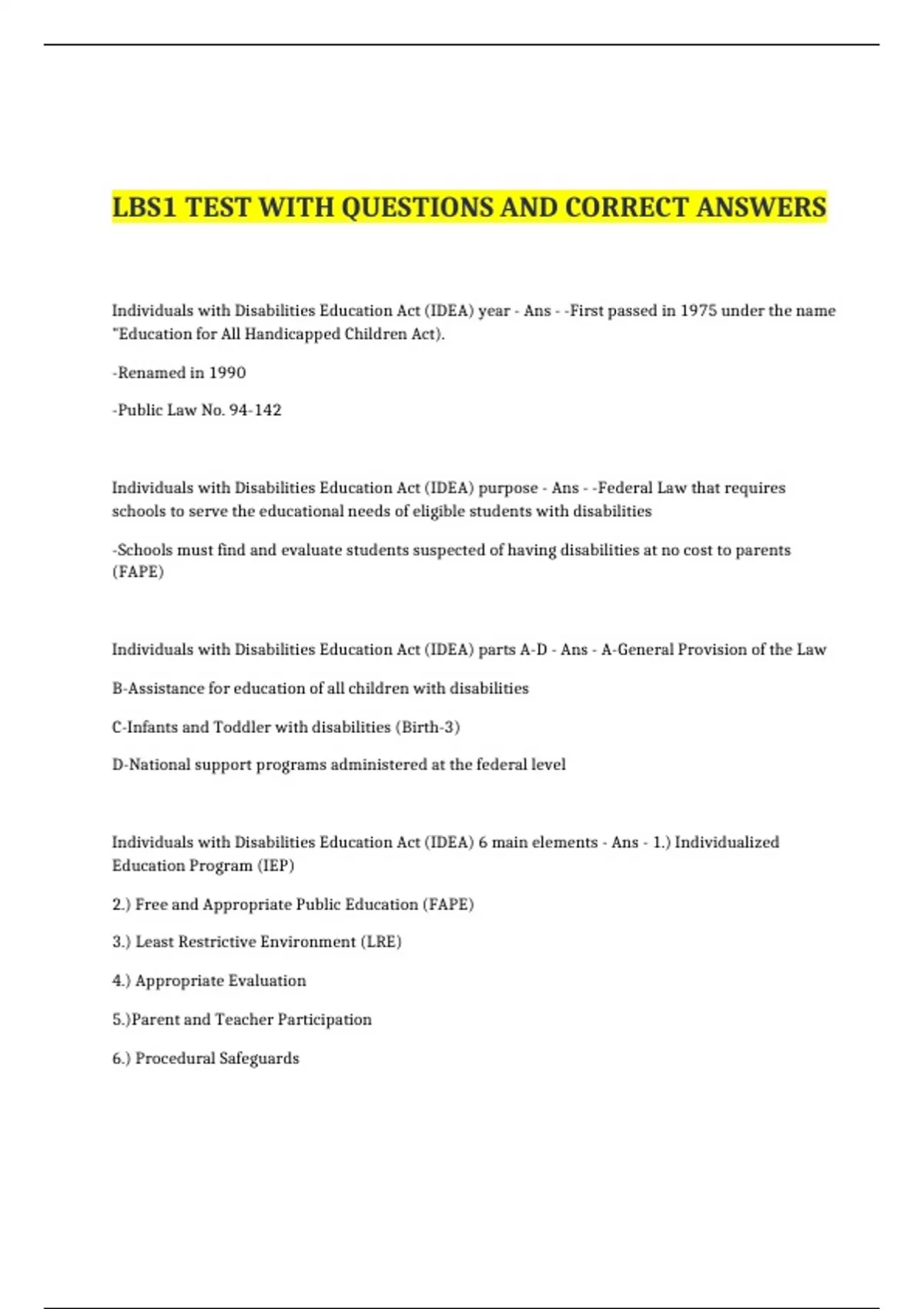 LBS1 TEST WITH QUESTIONS AND CORRECT ANSWERS

Individuals with Disabilities Education Act (IDEA) year - Ans - -First passed in 1975 under the name "Education for All Handicapped Children Act).

-Renamed in 1990

-Public Law No. 94-142

Individuals with Disabilities Education Act (IDEA) purpose - Ans - -Federal Law that requires schools to serve the educational needs of eligible students with disabilities

-Schools must find and evaluate students suspected of having disabilities at no cost to parents (FAPE)

Individuals with Disabilities Education Act (IDEA) parts A-D - Ans - A-General Provision of the Law

B-Assistance for education of all children with disabilities

C-Infants and Toddler with disabilities (Birth-3)

D-National support programs administered at the federal level

Individuals with Disabilities Education Act (IDEA) 6 main elements - Ans - 1.) Individualized Education Program (IEP)

2.) Free and Appropriate Public Education (FAPE)

3.) Least Restrictive Environment (LRE)

4.) Appropriate Evaluation

5.)Parent and Teacher Participation

6.) Procedural Safeguards